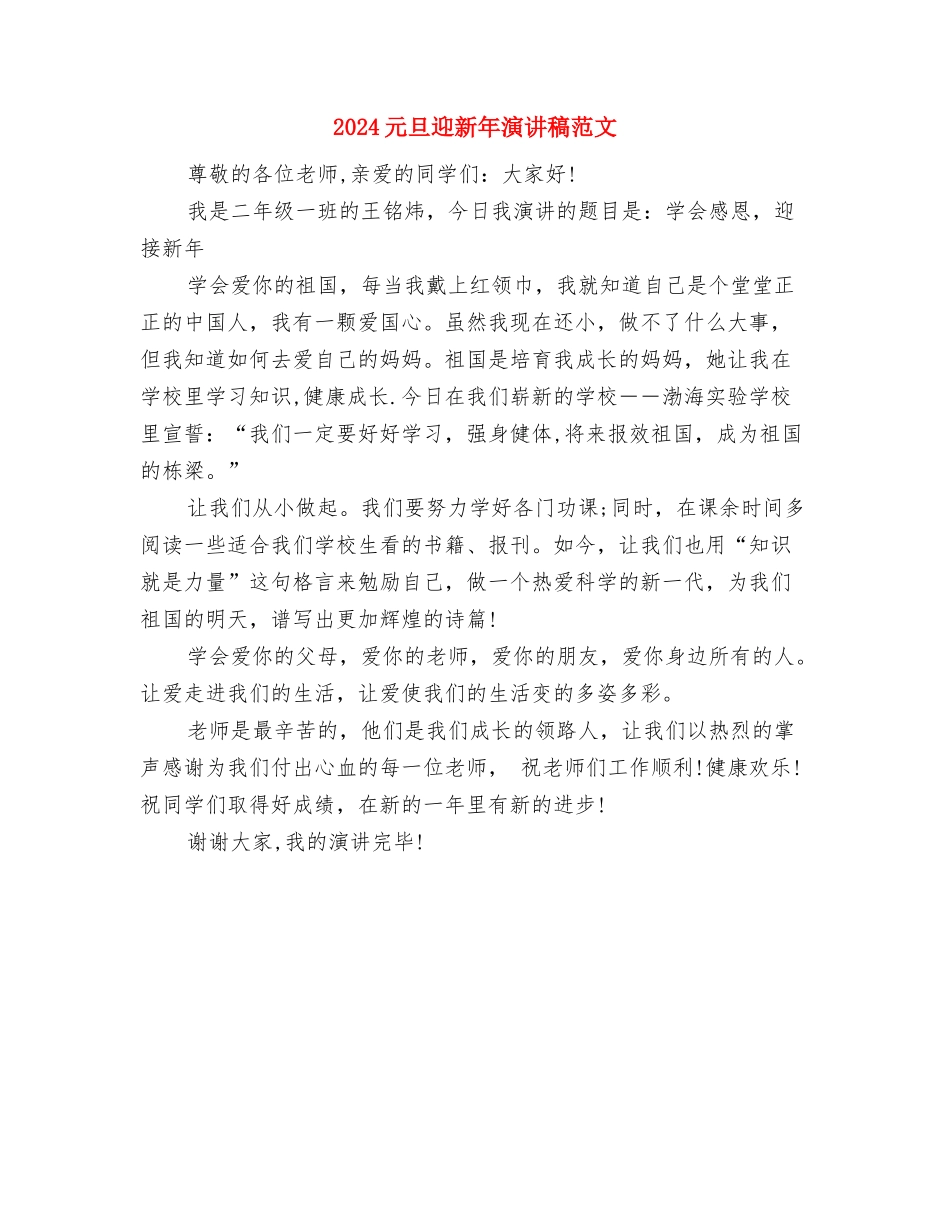 2024元旦迎新年演讲稿范文

尊敬的各位老师,亲爱的同学们：大家好!

我是二年级一班的王铭炜，今日我演讲的题目是：学会感恩，迎接新年

学会爱你的祖国，每当我戴上红领巾，我就知道自己是个堂堂正正的中国人，我有一颗爱国心。虽然我现在还小，做不了什么大事，但我知道如何去爱自己的妈妈。祖国是培育我成长的妈妈，她让我在学校里学习知识,健康成长.今日在我们崭新的学校——渤海实验学校里宣誓：“我们一定要好好学习，强身健体,将来报效祖国，成为祖国的栋梁。”

让我们从小做起。我们要努力学好各门功课;同时，在课余时间多阅读一些适合我们学校生看的书籍、报刊。如今，让我们也用“知识就是力量”这句格言来勉励自己，做一个热爱科学的新一代，为我们祖国的明天，谱写出更加辉煌的诗篇!

学会爱你的父母，爱你的老师，爱你的朋友，爱你身边所有的人。让爱走进我们的生活，让爱使我们的生活变的多姿多彩。

老师是最辛苦的，他们是我们成长的领路人，让我们以热烈的掌声感谢为我们付出心血的每一位老师， 祝老师们工作顺利!健康欢乐!祝同学们取得好成绩，在新的一年里有新的进步!

谢谢大家,我的演讲完毕!